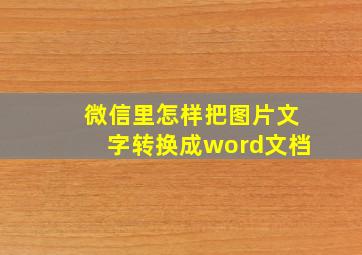 微信里怎样把图片文字转换成word文档